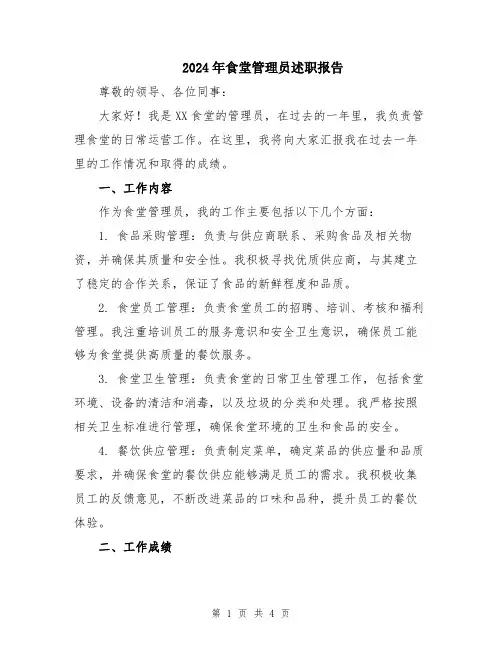 2024年食堂管理员述职报告

尊敬的领导、各位同事：

大家好！我是XX食堂的管理员，在过去的一年里，我负责管理食堂的日常运营工作。在这里，我将向大家汇报我在过去一年里的工作情况和取得的成绩。

一、工作内容

作为食堂管理员，我的工作主要包括以下几个方面：

1. 食品采购管理：负责与供应商联系、采购食品及相关物资，并确保其质量和安全性。我积极寻找优质供应商，与其建立了稳定的合作关系，保证了食品的新鲜程度和品质。

2. 食堂员工管理：负责食堂员工的招聘、培训、考核和福利管理。我注重培训员工的服务意识和安全卫生意识，确保员工能够为食堂提供高质量的餐饮服务。

3. 食堂卫生管理：负责食堂的日常卫生管理工作，包括食堂环境、设备的清洁和消毒，以及垃圾的分类和处理。我严格按照相关卫生标准进行管理，确保食堂环境的卫生和食品的安全。

4. 餐饮供应管理：负责制定菜单，确定菜品的供应量和品质要求，并确保食堂的餐饮供应能够满足员工的需求。我积极收集员工的反馈意见，不断改进菜品的口味和品种，提升员工的餐饮体验。

二、工作成绩

第 1 页 共 4 页